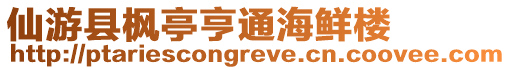 仙游县枫亭亨通海鲜楼
http://ptariescongreve.cn.coovee.com